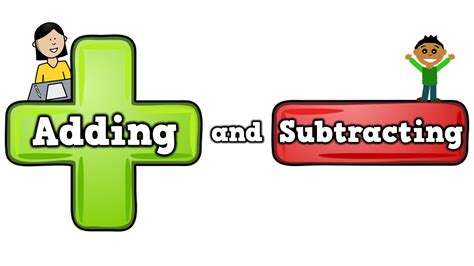 Adding and Subtracting